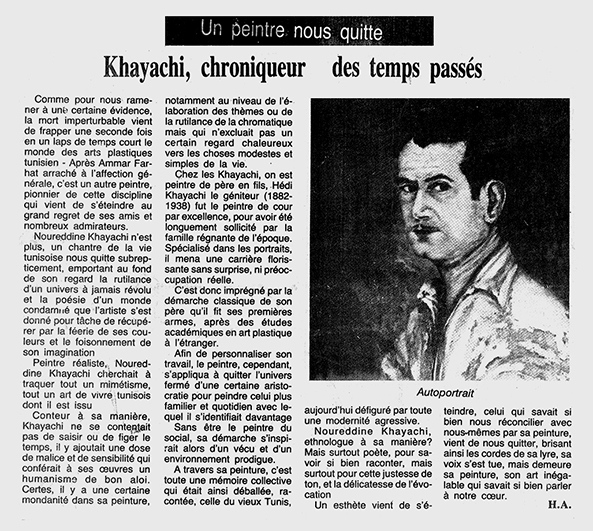 Un peintre nous quitte

Khayachi, chroniqueur des temps passés

Comme pour nous ramener à une certaine évidence, la mort imperturbable vient de frapper une seconde fois en un laps de temps court le monde des arts plastiques tunisien - Après Ammar Farhat arraché à l'affection générale, c'est un autre peintre, pionnier de cette discipline qui vient de s'éteindre au grand regret de ses amis et nombreux admirateurs.

Noureddine Khayachi n'est plus, un chantre de la vie tunisoise nous quitte subrepticement, emportant au fond de son regard la rutilance d'un univers à jamais révolu et la poésie d'un monde condamné que l'artiste s'est donné pour tâche de récupérer par la féerie de ses couleurs et le foisonnement de son imagination

Peintre réaliste, Noureddine Khayachi cherchait à traquer tout un mimétisme, tout un art de vivre tunisois dont il est issu

Conteur à sa manière, Khayachi ne se contentait pas de saisir ou de figer le temps, il y ajoutait une dose de malice et de sensibilité qui conférait à ses œuvres un humanisme de bon aloi. Certes, il y a une certaine mondanité dans sa peinture, notamment au niveau de l'élaboration des thèmes ou de la rutilance de la chromatique mais qui n'excluait pas un certain regard chaleureux vers les choses modestes et simples de la vie.

Chez les Khayachi, on est peintre de père en fils, Hédi Khayachi le géniteur (1882-1938) fut le peintre de cour par excellence, pour avoir été longuement sollicité par la famille régnante de l'époque. Spécialisé dans les portraits, il mena une carrière florissante sans surprise, ni préoccupation réelle.

C'est donc imprégné par la démarche classique de son père qu'il fit ses premières armes, après des études académiques en art plastique à l'étranger.

Afin de personnaliser son travail, le peintre, cependant, s'appliqua à quitter l'univers fermé d'une certaine aristocratie pour peindre celui plus familier et quotidien avec lequel il s'identifiait davantage

Sans être le peintre du social, sa démarche s'inspirait alors d'un vécu et d'un environnement prodigue.

A travers sa peinture, c'est toute une mémoire collective qui était ainsi déballée, racontée, celle du vieux Tunis,

Autoportrait

aujourd'hui défiguré par toute une modernité agressive.

Noureddine Khayachi, ethnologue à sa manière? Mais surtout poète, pour savoir si bien raconter, mais surtout pour cette justesse de ton, et la délicatesse de l'évocation

Un esthète vient de s'éteindre, celui qui savait si bien nous réconcilier avec nous-mêmes par sa peinture, vient de nous quitter, brisant ainsi les cordes de sa lyre, sa voix s'est tue, mais demeure sa peinture, son art inégalable qui savait si bien parler à notre cœur.

H.A.